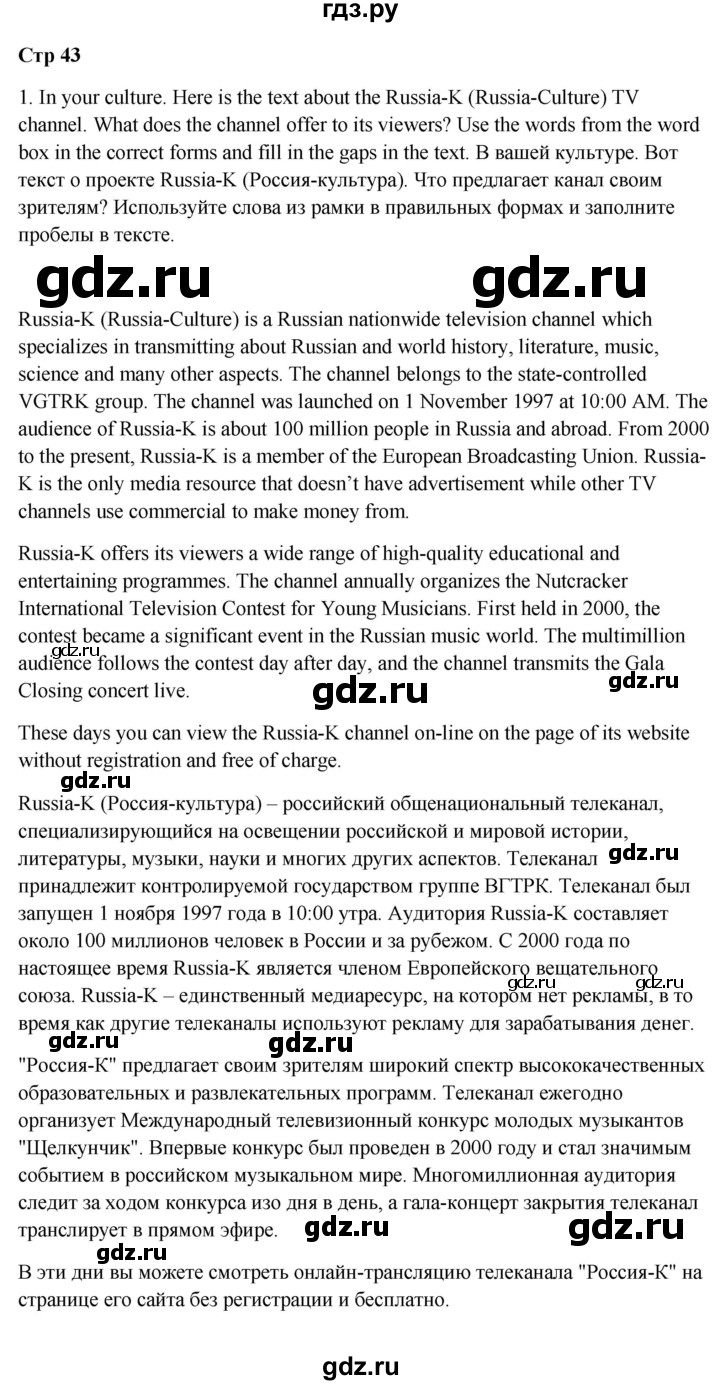 гдз.ру

Стр 43

1. In your culture. Here is the text about the Russia-K (Russia-Culture) TV channel. What does the channel offer to its viewers? Use the words from the word box in the correct forms and fill in the gaps in the text. В вашей культуре. Вот текст о проекте Russia-K (Россия-культура). Что предлагает канал своим зрителям? Используйте слова из рамки в правильных формах и заполните пробелы в тексте.

gdz.ru gdz.ru

Russia-K (Russia-Culture) is a Russian nationwide television channel which specializes in transmitting about Russian and world history, literature, music, science and many other aspects. The channel belongs to the state-controlled VGTRK group. The channel was launched on 1 November 1997 at 10:00 AM. The audience of Russia-K is about 100 million people in Russia and abroad. From 2000 to the present, Russia-K is a member of the European Broadcasting Union. Russia-K is the only media resource that doesn't have advertisement while other TV channels use commercial to make money from.

Russia-K offers its viewers a wide range of high-quality educational and entertaining programmes. The channel annually organizes the Nutcracker International Television Contest for Young Musicians. First held in 2000, the contest became a significant event in the Russian music world. The multimillion audience follows the contest day after day, and the channel transmits the Gala Closing concert live.

gdz.ru gdz.ru gdz.ru

These days you can view the Russia-K channel on-line on the page of its website without registration and free of charge.

gdz.ru

Russia-K (Россия-культура) – российский общенациональный телеканал, специализирующийся на освещении российской и мировой истории, литературы, музыки, науки и многих других аспектов. Телеканал принадлежит контролируемой государством группе ВГТРК. Телеканал был запущен 1 ноября 1997 года в 10:00 утра. Аудитория Russia-K составляет около 100 миллионов человек в России и за рубежом. С 2000 года по настоящее время Russia-K является членом Европейского вещательного союза. Russia-K – единственный медиаресурс, на котором нет рекламы, в то время как другие телеканалы используют рекламу для зарабатывания денег.

gdz.ru gdz.ru gdz.ru

"Россия-К" предлагает своим зрителям широкий спектр высококачественных образовательных и развлекательных программ. Телеканал ежегодно организует Международный телевизионный конкурс молодых музыкантов "Щелкунчик". Впервые конкурс был проведен в 2000 году и стал значимым событием в российском музыкальном мире. Многомиллионная аудитория следит за ходом конкурса изо дня в день, а гала-концерт закрытия телеканал транслирует в прямом эфире.

gdz.ru gdz.ru gdz.ru

В эти дни вы можете смотреть онлайн-трансляцию телеканала "Россия-К" на странице его сайта без регистрации и бесплатно.

gdz.ru